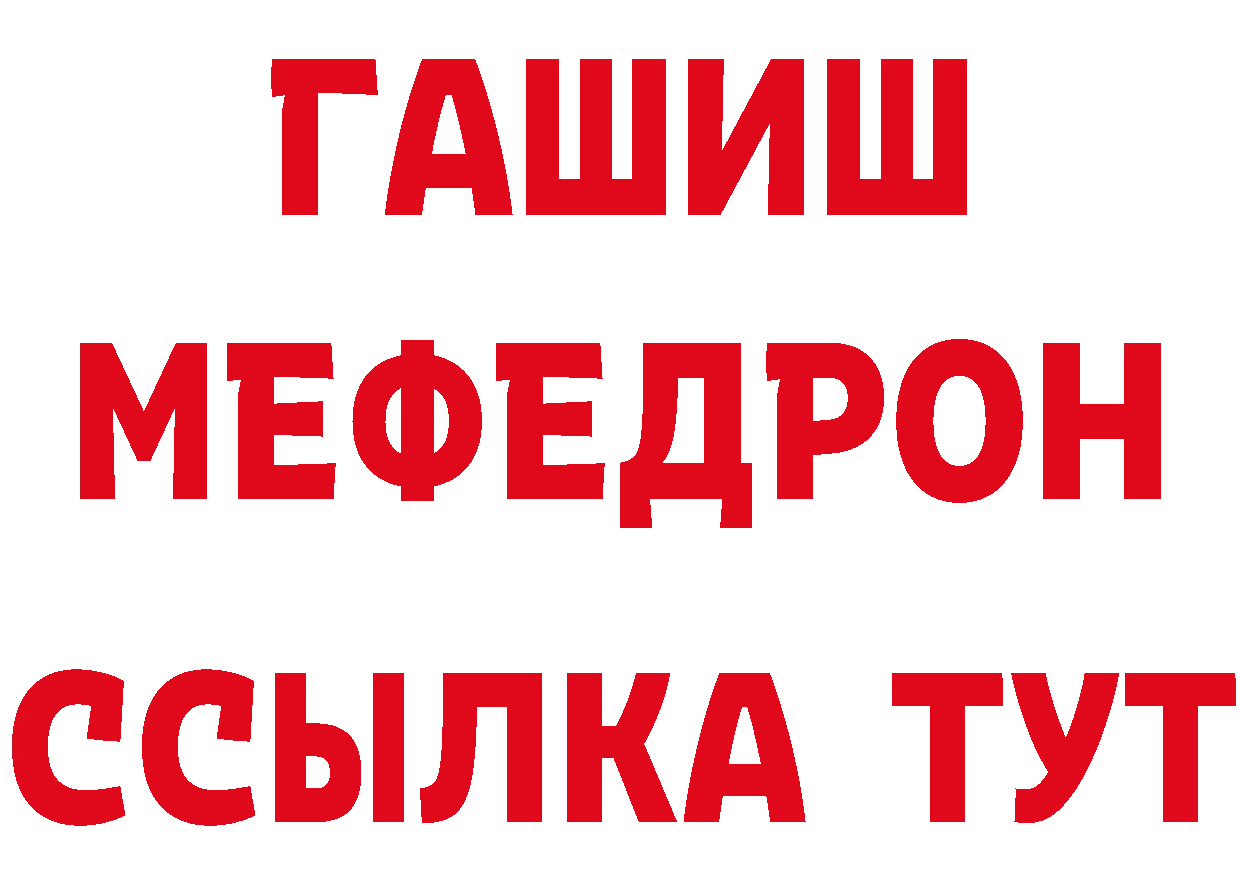 ГАШИШ
МЕФЕДРОН
ССЫЛКА ТУТ